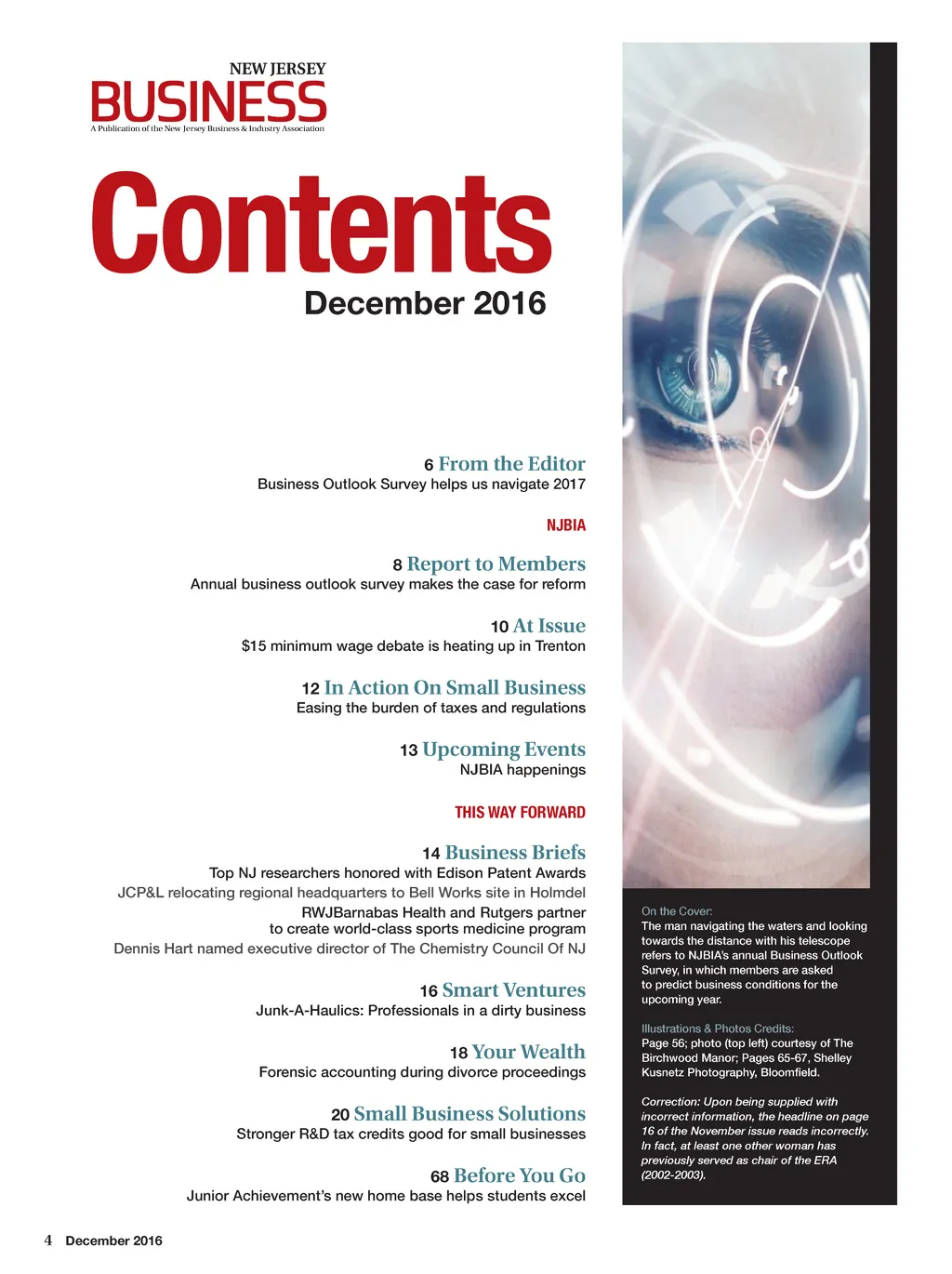 NEW JERSEY
BUSINESS
A Publication of the New Jersey Business & Industry Association

Contents
December 2016

6 From the Editor
Business Outlook Survey helps us navigate 2017

NJBIA

8 Report to Members
Annual business outlook survey makes the case for reform

10 At Issue
$15 minimum wage debate is heating up in Trenton

12 In Action On Small Business
Easing the burden of taxes and regulations

13 Upcoming Events
NJBIA happenings

THIS WAY FORWARD

14 Business Briefs
Top NJ researchers honored with Edison Patent Awards
JCP&L relocating regional headquarters to Bell Works site in Holmdel
RWJBarnabas Health and Rutgers partner to create world-class sports medicine program
Dennis Hart named executive director of The Chemistry Council Of NJ

16 Smart Ventures
Junk-A-Haulics: Professionals in a dirty business

18 Your Wealth
Forensic accounting during divorce proceedings

20 Small Business Solutions
Stronger R&D tax credits good for small businesses

68 Before You Go
Junior Achievement's new home base helps students excel

On the Cover:
The man navigating the waters and looking towards the distance with his telescope refers to NJBIA's annual Business Outlook Survey, in which members are asked to predict business conditions for the upcoming year.

Illustrations & Photos Credits:
Page 56; photo (top left) courtesy of The Birchwood Manor; Pages 65-67, Shelley Kusnetz Photography, Bloomfield.

Correction: Upon being supplied with incorrect information, the headline on page 16 of the November issue reads incorrectly. In fact, at least one other woman has previously served as chair of the ERA (2002-2003).

4 December 2016